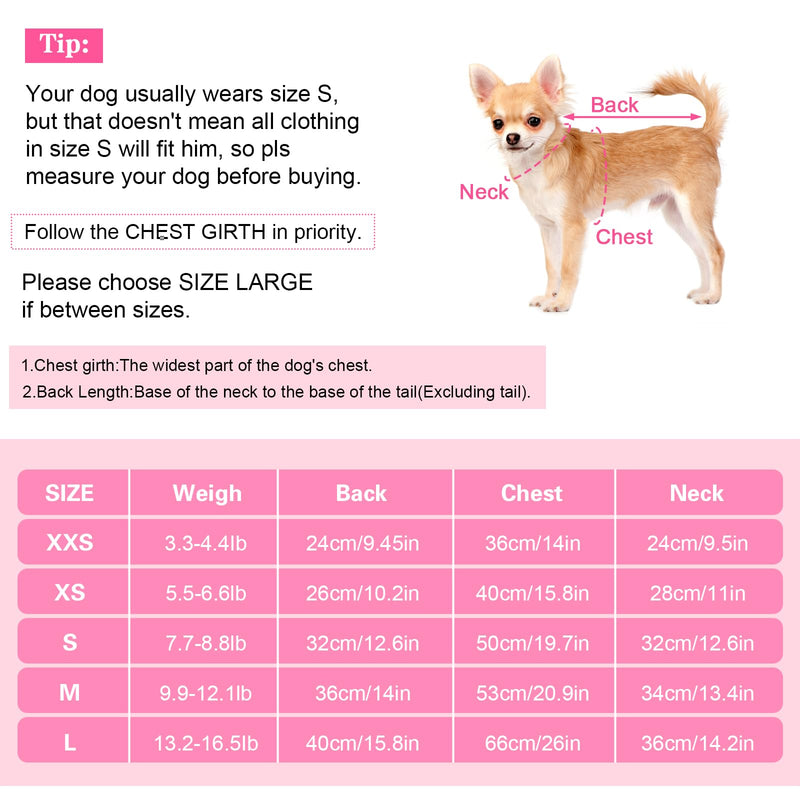 Tip:

Your dog usually wears size S, but that doesn't mean all clothing in size S will fit him, so pls measure your dog before buying.

Follow the CHEST GIRTH in priority.

Please choose SIZE LARGE if between sizes.

Back

Neck

Chest

1.Chest girth:The widest part of the dog's chest.
2.Back Length:Base of the neck to the base of the tail(Excluding tail).

| SIZE | Weigh | Back | Chest | Neck |
|---|---|---|---|---|
| XXS | 3.3-4.4lb | 24cm/9.45in | 36cm/14in | 24cm/9.5in |
| XS | 5.5-6.6lb | 26cm/10.2in | 40cm/15.8in | 28cm/11in |
| S | 7.7-8.8lb | 32cm/12.6in | 50cm/19.7in | 32cm/12.6in |
| M | 9.9-12.1lb | 36cm/14in | 53cm/20.9in | 34cm/13.4in |
| L | 13.2-16.5lb | 40cm/15.8in | 66cm/26in | 36cm/14.2in |